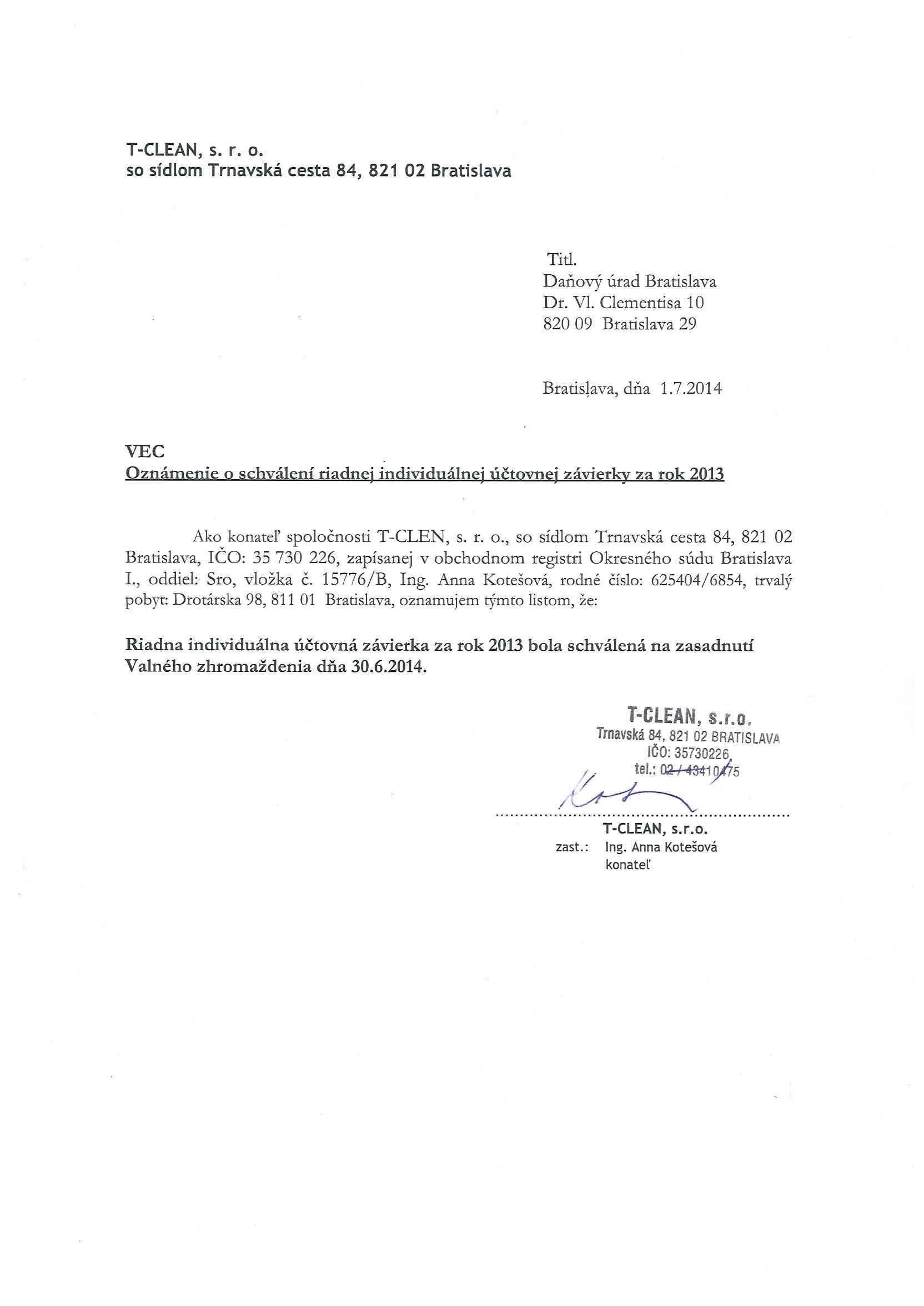 T-CLEAN, s. r. o.
so sídlom Trnavská cesta 84, 821 02 Bratislava

Titl.
Daňový úrad Bratislava
Dr. Vl. Clementisa 10
820 09 Bratislava 29

Bratislava, dňa 1.7.2014

VEC
Oznámenie o schválení riadnej individuálnej účtovnej závierky za rok 2013

Ako konateľ spoločnosti T-CLEN, s. r. o., so sídlom Trnavská cesta 84, 821 02 Bratislava, IČO: 35 730 226, zapísanej v obchodnom registri Okresného súdu Bratislava I., oddiel: Sro, vložka č. 15776/B, Ing. Anna Kotešová, rodné číslo: 625404/6854, trvalý pobyt: Drotárska 98, 811 01 Bratislava, oznamujem týmto listom, že:

Riadna individuálna účtovná závierka za rok 2013 bola schválená na zasadnutí Valného zhromaždenia dňa 30.6.2014.

T-CLEAN, s.r.o.
Trnavská 84, 821 02 BRATISLAVA
IČO: 35730226
tel.: 02 / 43410475

T-CLEAN, s.r.o.
zast.: Ing. Anna Kotešová
konateľ